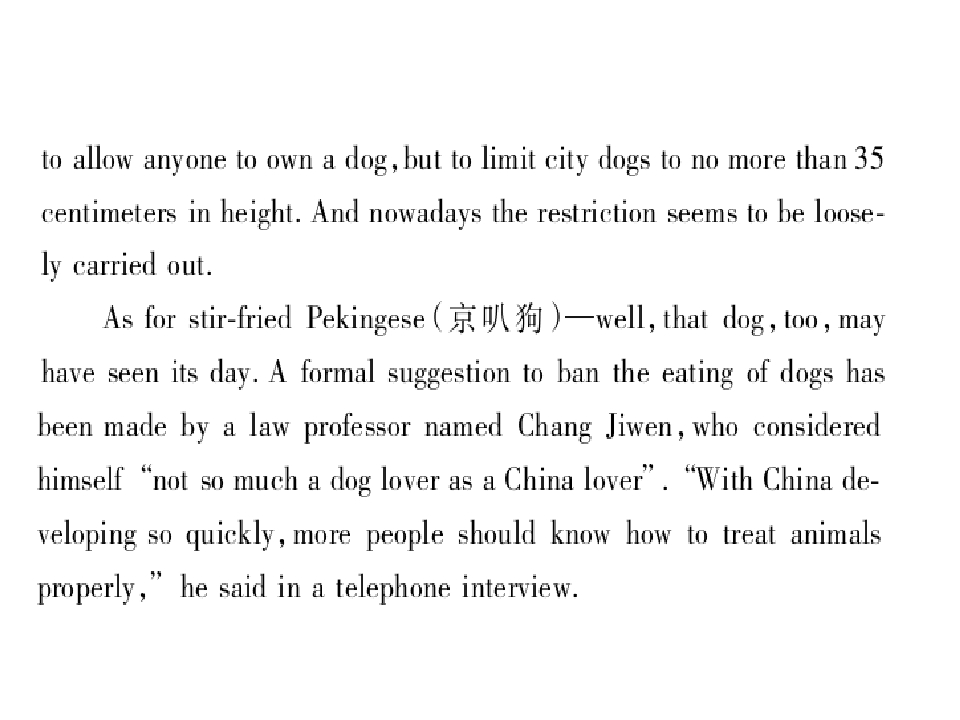 to allow anyone to own a dog, but to limit city dogs to no more than 35 centimeters in height. And nowadays the restriction seems to be loosely carried out.

As for stir-fried Pekingese (京叭狗)—well, that dog, too, may have seen its day. A formal suggestion to ban the eating of dogs has been made by a law professor named Chang Jiwen, who considered himself "not so much a dog lover as a China lover". "With China developing so quickly, more people should know how to treat animals properly," he said in a telephone interview.